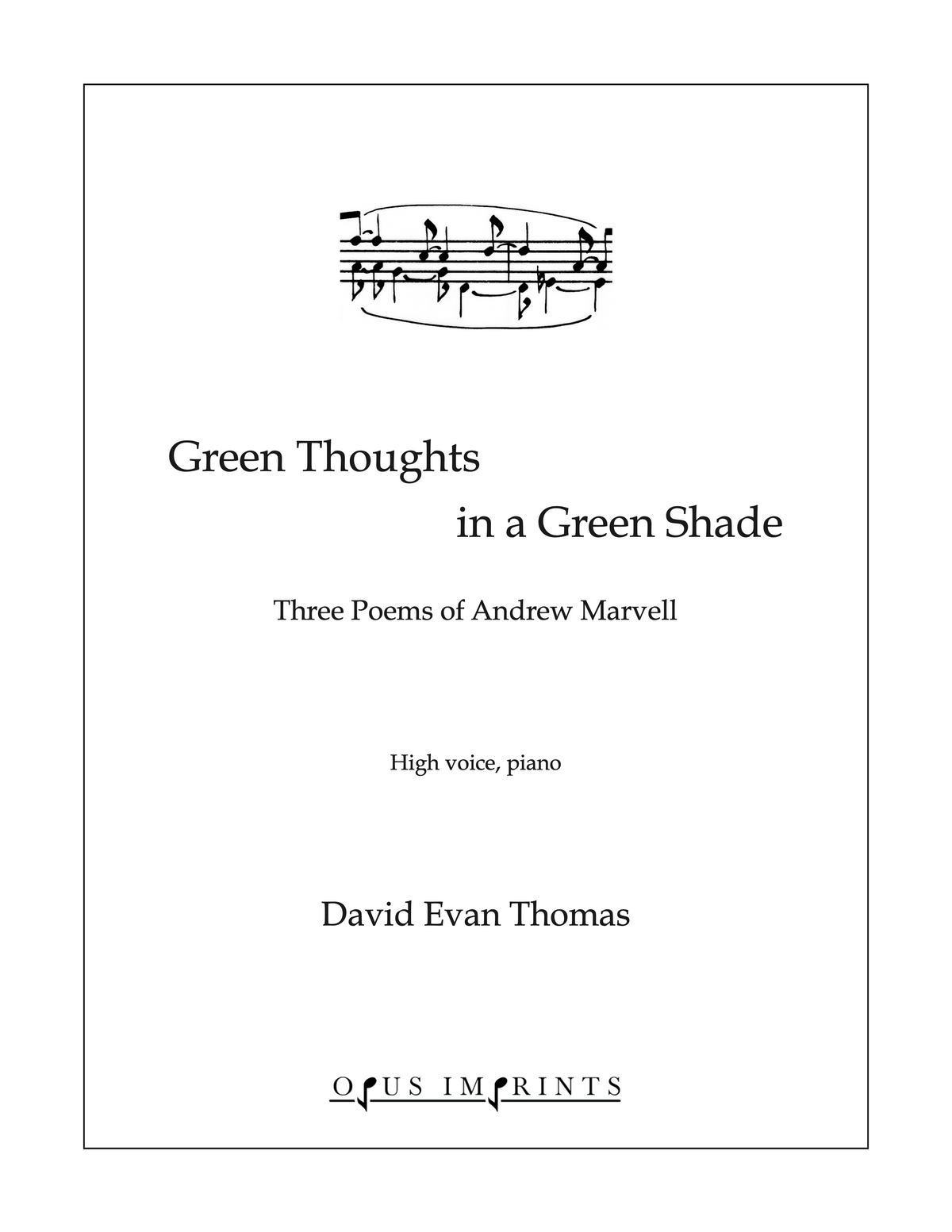 Green Thoughts

in a Green Shade

Three Poems of Andrew Marvell

High voice, piano

David Evan Thomas

OPUS IMPRINTS